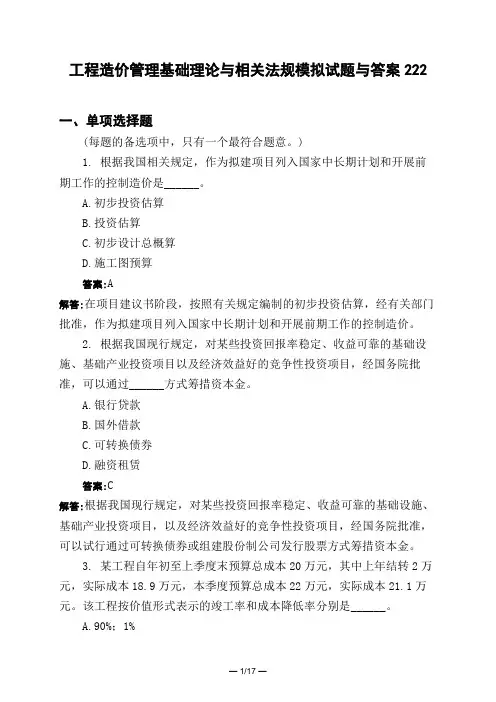 工程造价管理基础理论与相关法规模拟试题与答案 222

一、单项选择题

(每题的备选项中，只有一个最符合题意。)

1. 根据我国相关规定，作为拟建项目列入国家中长期计划和开展前期工作的控制造价是______。

A. 初步投资估算

B. 投资估算

C. 初步设计总概算

D. 施工图预算

答案:A

解答:在项目建议书阶段，按照有关规定编制的初步投资估算，经有关部门批准，作为拟建项目列入国家中长期计划和开展前期工作的控制造价。

2. 根据我国现行规定，对某些投资回报率稳定、收益可靠的基础设施、基础产业投资项目以及经济效益好的竞争性投资项目，经国务院批准，可以通过______方式筹措资本金。

A. 银行贷款

B. 国外借款

C. 可转换债券

D. 融资租赁

答案:C

解答:根据我国现行规定，对某些投资回报率稳定、收益可靠的基础设施、基础产业投资项目，以及经济效益好的竞争性投资项目，经国务院批准，可以试行通过可转换债券或组建股份制公司发行股票方式筹措资本金。

3. 某工程自年初至上季度末预算总成本 20 万元，其中上年结转 2 万元，实际成本 18.9 万元，本季度预算总成本 22 万元，实际成本 21.1 万元。该工程按价值形式表示的竣工率和成本降低率分别是______。

A. 90%; 1%

— 1/17 —